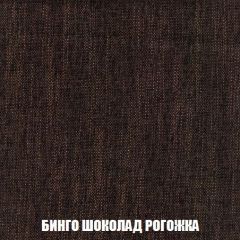 БИНГО ШОКОЛАД РОГОЖКА